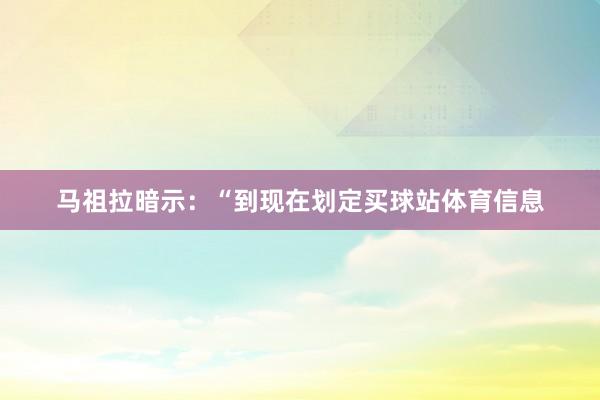 马祖拉暗示：“到现在划定买球站体育信息